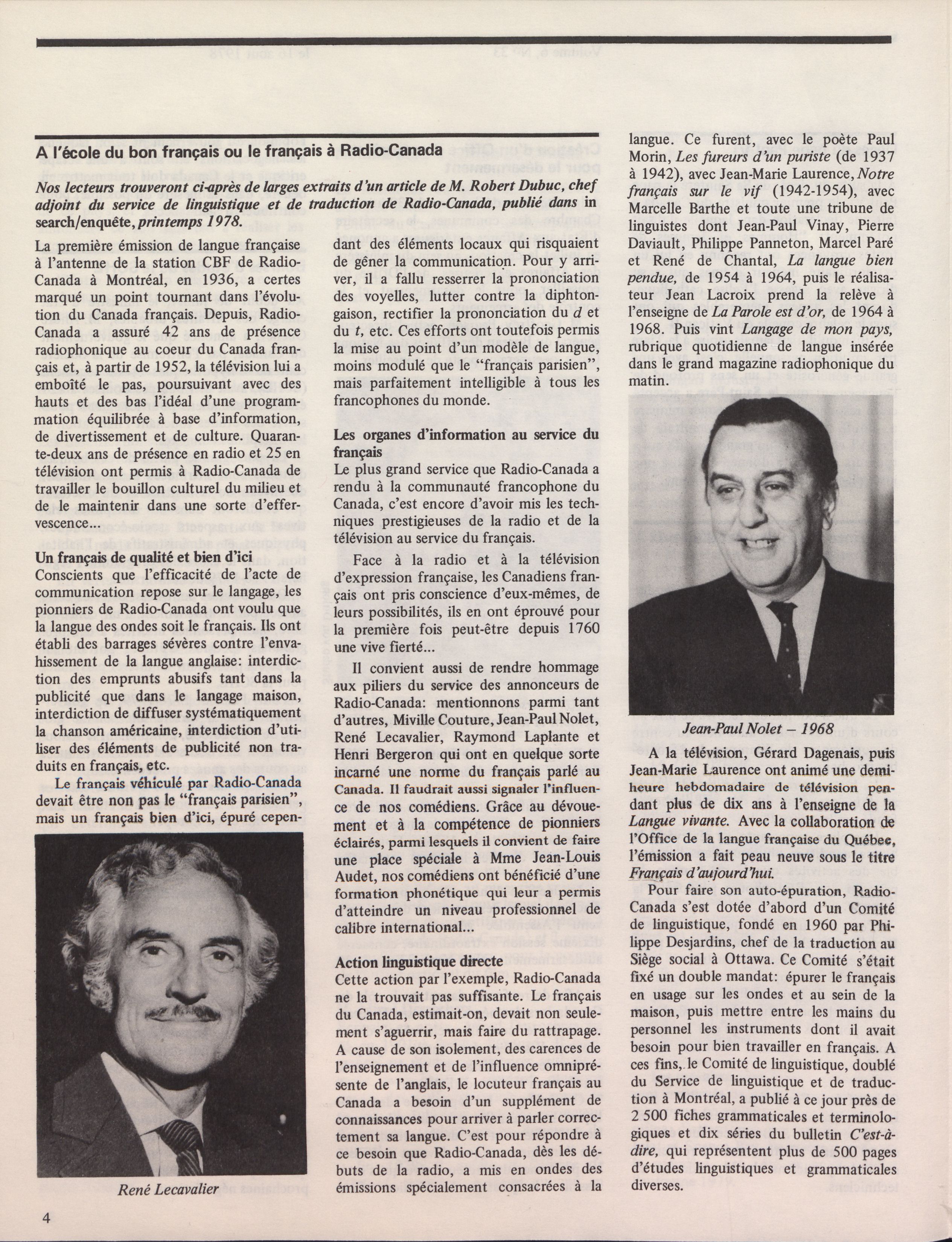 A l'école du bon français ou le français à Radio-Canada

Nos lecteurs trouveront ci-après de larges extraits d'un article de M. Robert Dubuc, chef adjoint du service de linguistique et de traduction de Radio-Canada, publié dans in search/enquête, printemps 1978.

La première émission de langue française à l'antenne de la station CBF de Radio-Canada à Montréal, en 1936, a certes marqué un point tournant dans l'évolution du Canada français. Depuis, Radio-Canada a assuré 42 ans de présence radiophonique au coeur du Canada français et, à partir de 1952, la télévision lui a emboîté le pas, poursuivant avec des hauts et des bas l'idéal d'une programmation équilibrée à base d'information, de divertissement et de culture. Quarante-deux ans de présence en radio et 25 en télévision ont permis à Radio-Canada de travailler le bouillon culturel du milieu et de le maintenir dans une sorte d'effervescence...

Un français de qualité et bien d'ici
Conscients que l'efficacité de l'acte de communication repose sur le langage, les pionniers de Radio-Canada ont voulu que la langue des ondes soit le français. Ils ont établi des barrages sévères contre l'envahissement de la langue anglaise: interdiction des emprunts abusifs tant dans la publicité que dans le langage maison, interdiction de diffuser systématiquement la chanson américaine, interdiction d'utiliser des éléments de publicité non traduits en français, etc.

Le français véhiculé par Radio-Canada devait être non pas le "français parisien", mais un français bien d'ici, épuré cependant des éléments locaux qui risquaient de gêner la communication. Pour y arriver, il a fallu resserrer la prononciation des voyelles, lutter contre la diphtongaison, rectifier la prononciation du d et du t, etc. Ces efforts ont toutefois permis la mise au point d'un modèle de langue, moins modulé que le "français parisien", mais parfaitement intelligible à tous les francophones du monde.

René Lecavalier

Les organes d'information au service du français
Le plus grand service que Radio-Canada a rendu à la communauté francophone du Canada, c'est encore d'avoir mis les techniques prestigieuses de la radio et de la télévision au service du français.

Face à la radio et à la télévision d'expression française, les Canadiens français ont pris conscience d'eux-mêmes, de leurs possibilités, ils en ont éprouvé pour la première fois peut-être depuis 1760 une vive fierté...

Il convient aussi de rendre hommage aux piliers du service des annonceurs de Radio-Canada: mentionnons parmi tant d'autres, Miville Couture, Jean-Paul Nolet, René Lecavalier, Raymond Laplante et Henri Bergeron qui ont en quelque sorte incarné une norme du français parlé au Canada. Il faudrait aussi signaler l'influence de nos comédiens. Grâce au dévouement et à la compétence de pionniers éclairés, parmi lesquels il convient de faire une place spéciale à Mme Jean-Louis Audet, nos comédiens ont bénéficié d'une formation phonétique qui leur a permis d'atteindre un niveau professionnel de calibre international...

Action linguistique directe
Cette action par l'exemple, Radio-Canada ne la trouvait pas suffisante. Le français du Canada, estimait-on, devait non seulement s'aguerrir, mais faire du rattrapage. A cause de son isolement, des carences de l'enseignement et de l'influence omniprésente de l'anglais, le locuteur français au Canada a besoin d'un supplément de connaissances pour arriver à parler correctement sa langue. C'est pour répondre à ce besoin que Radio-Canada, dès les débuts de la radio, a mis en ondes des émissions spécialement consacrées à la langue. Ce furent, avec le poète Paul Morin, Les fureurs d'un puriste (de 1937 à 1942), avec Jean-Marie Laurence, Notre français sur le vif (1942-1954), avec Marcelle Barthe et toute une tribune de linguistes dont Jean-Paul Vinay, Pierre Daviault, Philippe Panneton, Marcel Paré et René de Chantal, La langue bien pendue, de 1954 à 1964, puis le réalisateur Jean Lacroix prend la relève à l'enseigne de La Parole est d'or, de 1964 à 1968. Puis vint Langage de mon pays, rubrique quotidienne de langue insérée dans le grand magazine radiophonique du matin.

Jean-Paul Nolet – 1968

A la télévision, Gérard Dagenais, puis Jean-Marie Laurence ont animé une demi-heure hebdomadaire de télévision pendant plus de dix ans à l'enseigne de la Langue vivante. Avec la collaboration de l'Office de la langue française du Québec, l'émission a fait peau neuve sous le titre Français d'aujourd'hui.

Pour faire son auto-épuration, Radio-Canada s'est dotée d'abord d'un Comité de linguistique, fondé en 1960 par Philippe Desjardins, chef de la traduction au Siège social à Ottawa. Ce Comité s'était fixé un double mandat: épurer le français en usage sur les ondes et au sein de la maison, puis mettre entre les mains du personnel les instruments dont il avait besoin pour bien travailler en français. A ces fins, le Comité de linguistique, doublé du Service de linguistique et de traduction à Montréal, a publié à ce jour près de 2 500 fiches grammaticales et terminologiques et dix séries du bulletin C'est-à-dire, qui représentent plus de 500 pages d'études linguistiques et grammaticales diverses.

4